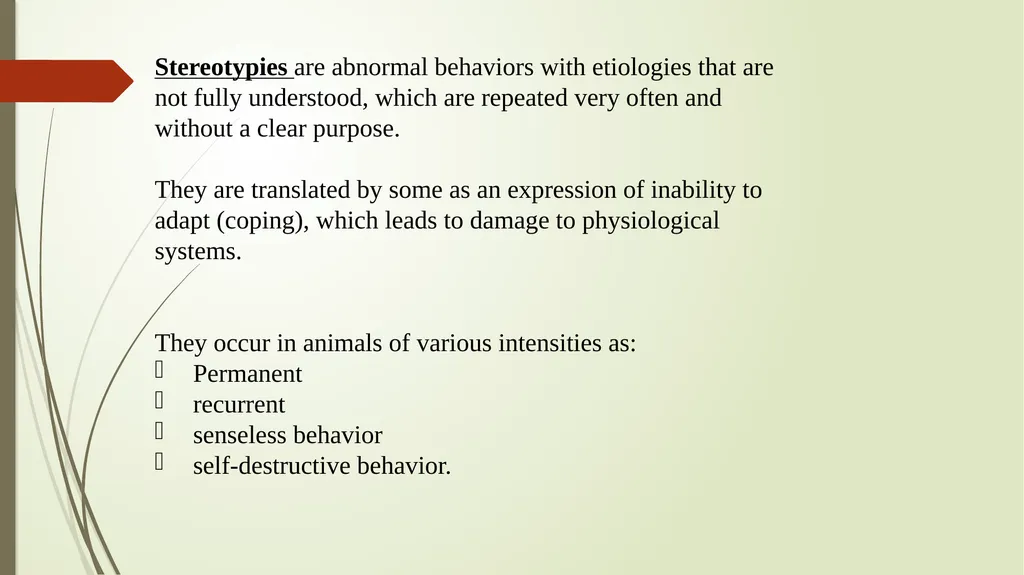 Stereotypies are abnormal behaviors with etiologies that are not fully understood, which are repeated very often and without a clear purpose.

They are translated by some as an expression of inability to adapt (coping), which leads to damage to physiological systems.

They occur in animals of various intensities as:
- Permanent
- recurrent
- senseless behavior
- self-destructive behavior.